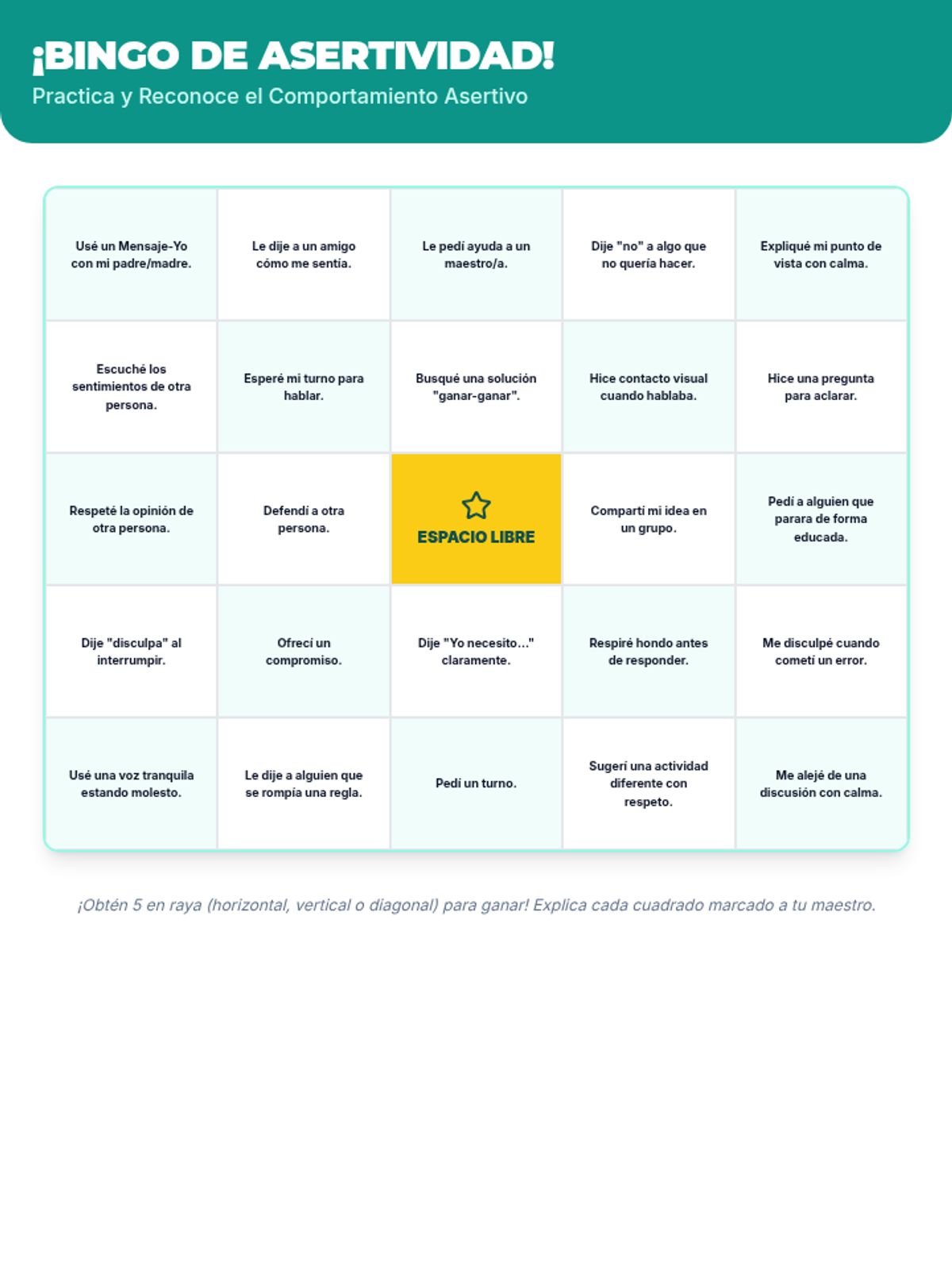 ¡BINGO DE ASERTIVIDAD!
Practica y Reconoce el Comportamiento Asertivo

| | | | | |
|---|---|---|---|---|
| Usé un Mensaje-Yo con mi padre/madre. | Le dije a un amigo cómo me sentía. | Le pedí ayuda a un maestro/a. | Dije "no" a algo que no quería hacer. | Expliqué mi punto de vista con calma. |
| Escuché los sentimientos de otra persona. | Esperé mi turno para hablar. | Busqué una solución "ganar-ganar". | Hice contacto visual cuando hablaba. | Hice una pregunta para aclarar. |
| Respeté la opinión de otra persona. | Defendí a otra persona. | ESPACIO LIBRE | Compartí mi idea en un grupo. | Pedí a alguien que parara de forma educada. |
| Dije "disculpa" al interrumpir. | Ofrecí un compromiso. | Dije "Yo necesito..." claramente. | Respiré hondo antes de responder. | Me disculpé cuando cometí un error. |
| Usé una voz tranquila estando molesto. | Le dije a alguien que se rompía una regla. | Pedí un turno. | Sugerí una actividad diferente con respeto. | Me alejé de una discusión con calma. |

¡Obtén 5 en raya (horizontal, vertical o diagonal) para ganar! Explica cada cuadrado marcado a tu maestro.